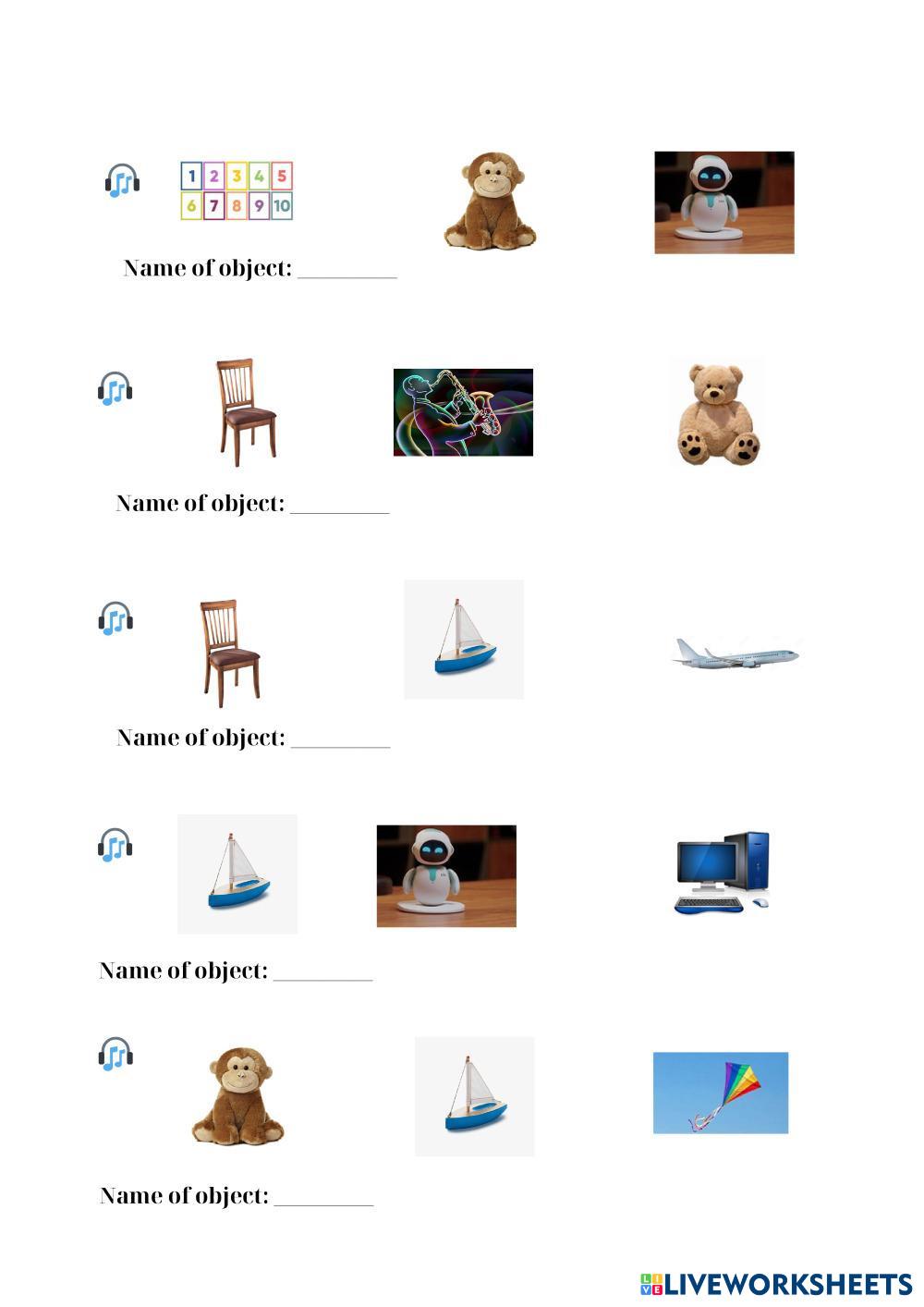 1 2 3 4 5
6 7 8 9 10

Name of object: ____

Name of object: ____

Name of object: ____

Name of object: ____

Name of object: ____

LIVEWORKSHEETS